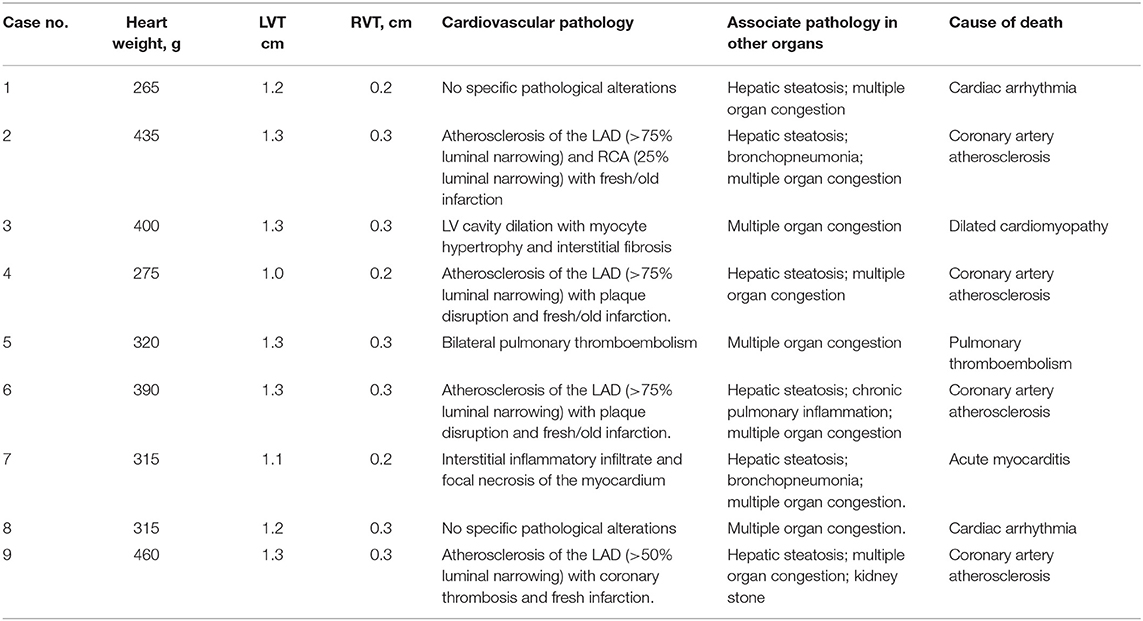 | Case no. | Heart weight, g | LVT cm | RVT, cm | Cardiovascular pathology | Associate pathology in other organs | Cause of death |
|---|---|---|---|---|---|---|
| 1 | 265 | 1.2 | 0.2 | No specific pathological alterations | Hepatic steatosis; multiple organ congestion | Cardiac arrhythmia |
| 2 | 435 | 1.3 | 0.3 | Atherosclerosis of the LAD (>75% luminal narrowing) and RCA (25% luminal narrowing) with fresh/old infarction | Hepatic steatosis; bronchopneumonia; multiple organ congestion | Coronary artery atherosclerosis |
| 3 | 400 | 1.3 | 0.3 | LV cavity dilation with myocyte hypertrophy and interstitial fibrosis | Multiple organ congestion | Dilated cardiomyopathy |
| 4 | 275 | 1.0 | 0.2 | Atherosclerosis of the LAD (>75% luminal narrowing) with plaque disruption and fresh/old infarction. | Hepatic steatosis; multiple organ congestion | Coronary artery atherosclerosis |
| 5 | 320 | 1.3 | 0.3 | Bilateral pulmonary thromboembolism | Multiple organ congestion | Pulmonary thromboembolism |
| 6 | 390 | 1.3 | 0.3 | Atherosclerosis of the LAD (>75% luminal narrowing) with plaque disruption and fresh/old infarction. | Hepatic steatosis; chronic pulmonary inflammation; multiple organ congestion | Coronary artery atherosclerosis |
| 7 | 315 | 1.1 | 0.2 | Interstitial inflammatory infiltrate and focal necrosis of the myocardium | Hepatic steatosis; bronchopneumonia; multiple organ congestion. | Acute myocarditis |
| 8 | 315 | 1.2 | 0.3 | No specific pathological alterations | Multiple organ congestion. | Cardiac arrhythmia |
| 9 | 460 | 1.3 | 0.3 | Atherosclerosis of the LAD (>50% luminal narrowing) with coronary thrombosis and fresh infarction. | Hepatic steatosis; multiple organ congestion; kidney stone | Coronary artery atherosclerosis |